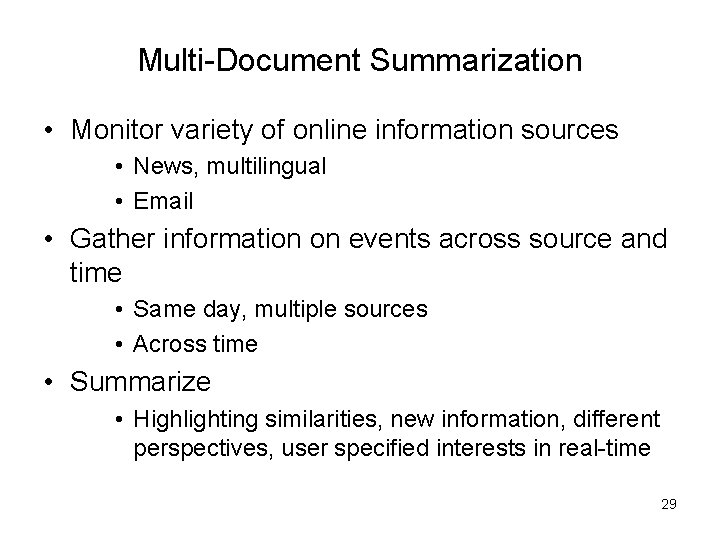 Multi-Document Summarization

• Monitor variety of online information sources
  • News, multilingual
  • Email
• Gather information on events across source and time
  • Same day, multiple sources
  • Across time
• Summarize
  • Highlighting similarities, new information, different perspectives, user specified interests in real-time

29